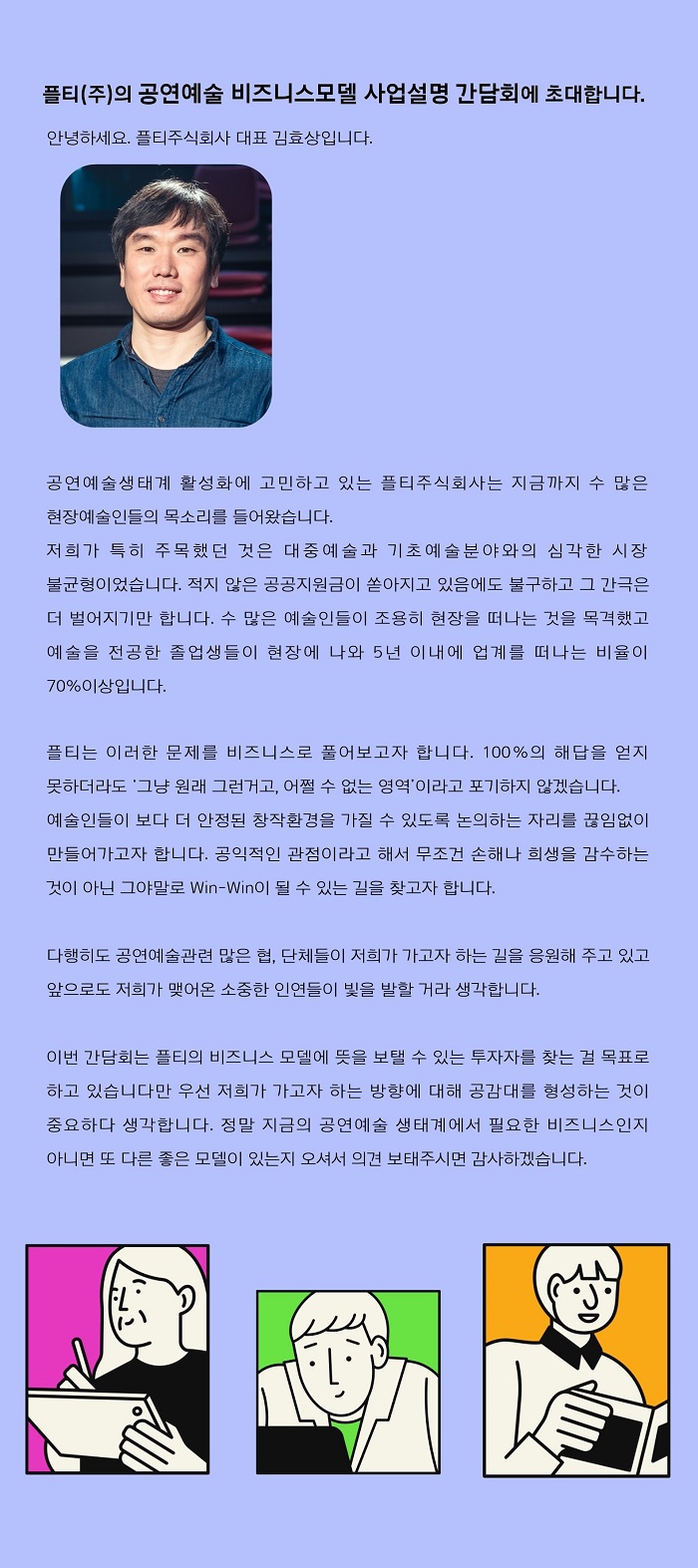 플티(주)의 공연예술 비즈니스모델 사업설명 간담회에 초대합니다.

안녕하세요. 플티주식회사 대표 김효상입니다.

공연예술생태계 활성화에 고민하고 있는 플티주식회사는 지금까지 수 많은 현장예술인들의 목소리를 들어왔습니다.
저희가 특히 주목했던 것은 대중예술과 기초예술분야와의 심각한 시장 불균형이었습니다. 적지 않은 공공지원금이 쏟아지고 있음에도 불구하고 그 간극은 더 벌어지기만 합니다. 수 많은 예술인들이 조용히 현장을 떠나는 것을 목격했고 예술을 전공한 졸업생들이 현장에 나와 5년 이내에 업계를 떠나는 비율이 70%이상입니다.

플티는 이러한 문제를 비즈니스로 풀어보고자 합니다. 100%의 해답을 얻지 못하더라도 '그냥 원래 그런거고, 어쩔 수 없는 영역'이라고 포기하지 않겠습니다.
예술인들이 보다 더 안정된 창작환경을 가질 수 있도록 논의하는 자리를 끊임없이 만들어가고자 합니다. 공익적인 관점이라고 해서 무조건 손해나 희생을 감수하는 것이 아닌 그야말로 Win-Win이 될 수 있는 길을 찾고자 합니다.

다행히도 공연예술관련 많은 협, 단체들이 저희가 가고자 하는 길을 응원해 주고 있고 앞으로도 저희가 맺어온 소중한 인연들이 빛을 발할 거라 생각합니다.

이번 간담회는 플티의 비즈니스 모델에 뜻을 보탤 수 있는 투자자를 찾는 걸 목표로 하고 있습니다만 우선 저희가 가고자 하는 방향에 대해 공감대를 형성하는 것이 중요하다 생각합니다. 정말 지금의 공연예술 생태계에서 필요한 비즈니스인지 아니면 또 다른 좋은 모델이 있는지 오셔서 의견 보태주시면 감사하겠습니다.